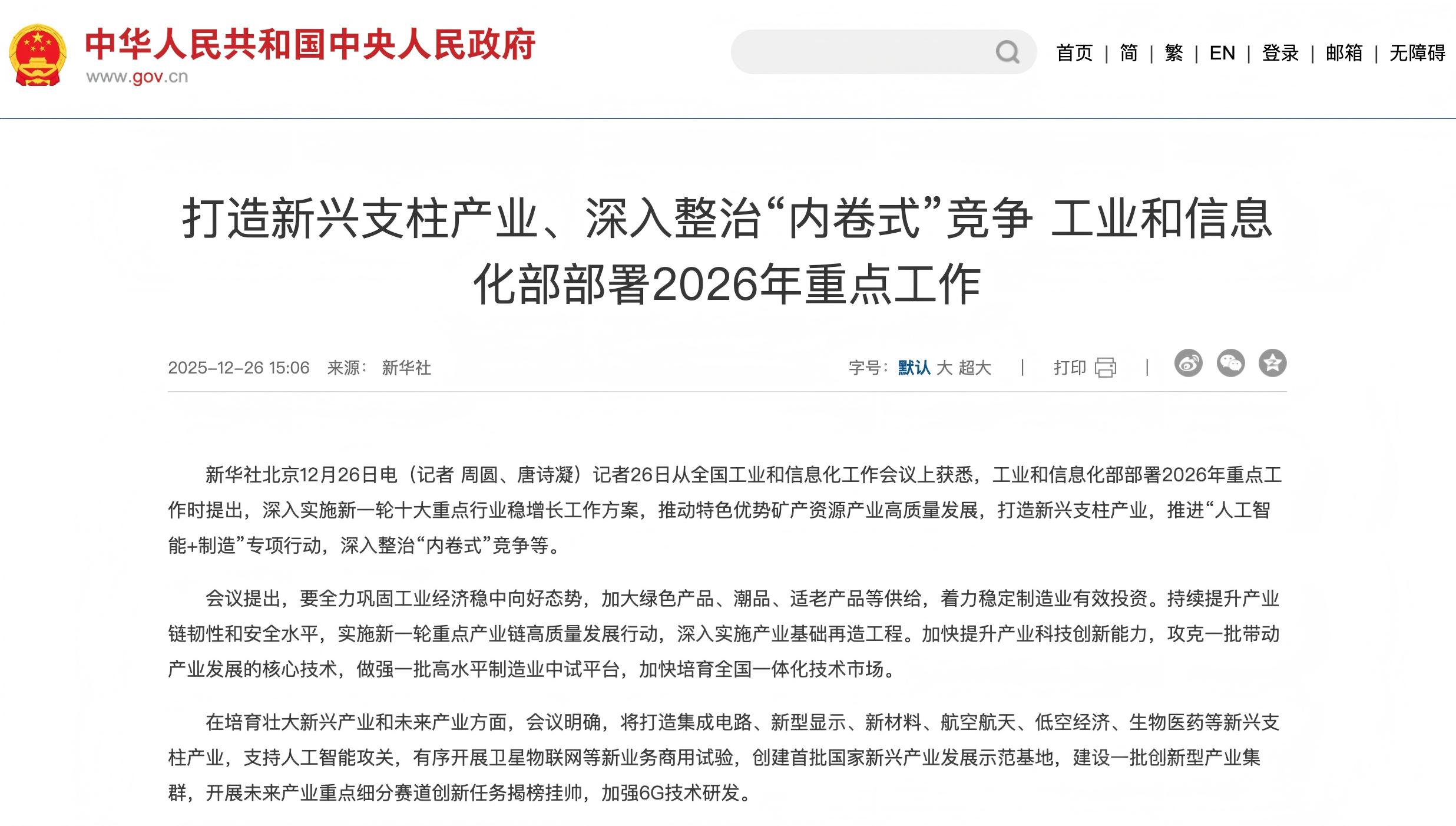 中华人民共和国中央人民政府
www.gov.cn

首页 | 简 | 繁 | EN | 登录 | 邮箱 | 无障碍

打造新兴支柱产业、深入整治“内卷式”竞争 工业和信息化部部署2026年重点工作

2025-12-26 15:06 来源： 新华社

字号： 默认 大 超大 | 打印 |

新华社北京12月26日电（记者 周圆、唐诗凝）记者26日从全国工业和信息化工作会议上获悉，工业和信息化部部署2026年重点工作时提出，深入实施新一轮十大重点行业稳增长工作方案，推动特色优势矿产资源产业高质量发展，打造新兴支柱产业，推进“人工智能+制造”专项行动，深入整治“内卷式”竞争等。

会议提出，要全力巩固工业经济稳中向好态势，加大绿色产品、潮品、适老产品等供给，着力稳定制造业有效投资。持续提升产业链韧性和安全水平，实施新一轮重点产业链高质量发展行动，深入实施产业基础再造工程。加快提升产业科技创新能力，攻克一批带动产业发展的核心技术，做强一批高水平制造业中试平台，加快培育全国一体化技术市场。

在培育壮大新兴产业和未来产业方面，会议明确，将打造集成电路、新型显示、新材料、航空航天、低空经济、生物医药等新兴支柱产业，支持人工智能攻关，有序开展卫星物联网等新业务商用试验，创建首批国家新兴产业发展示范基地，建设一批创新型产业集群，开展未来产业重点细分赛道创新任务揭榜挂帅，加强6G技术研发。